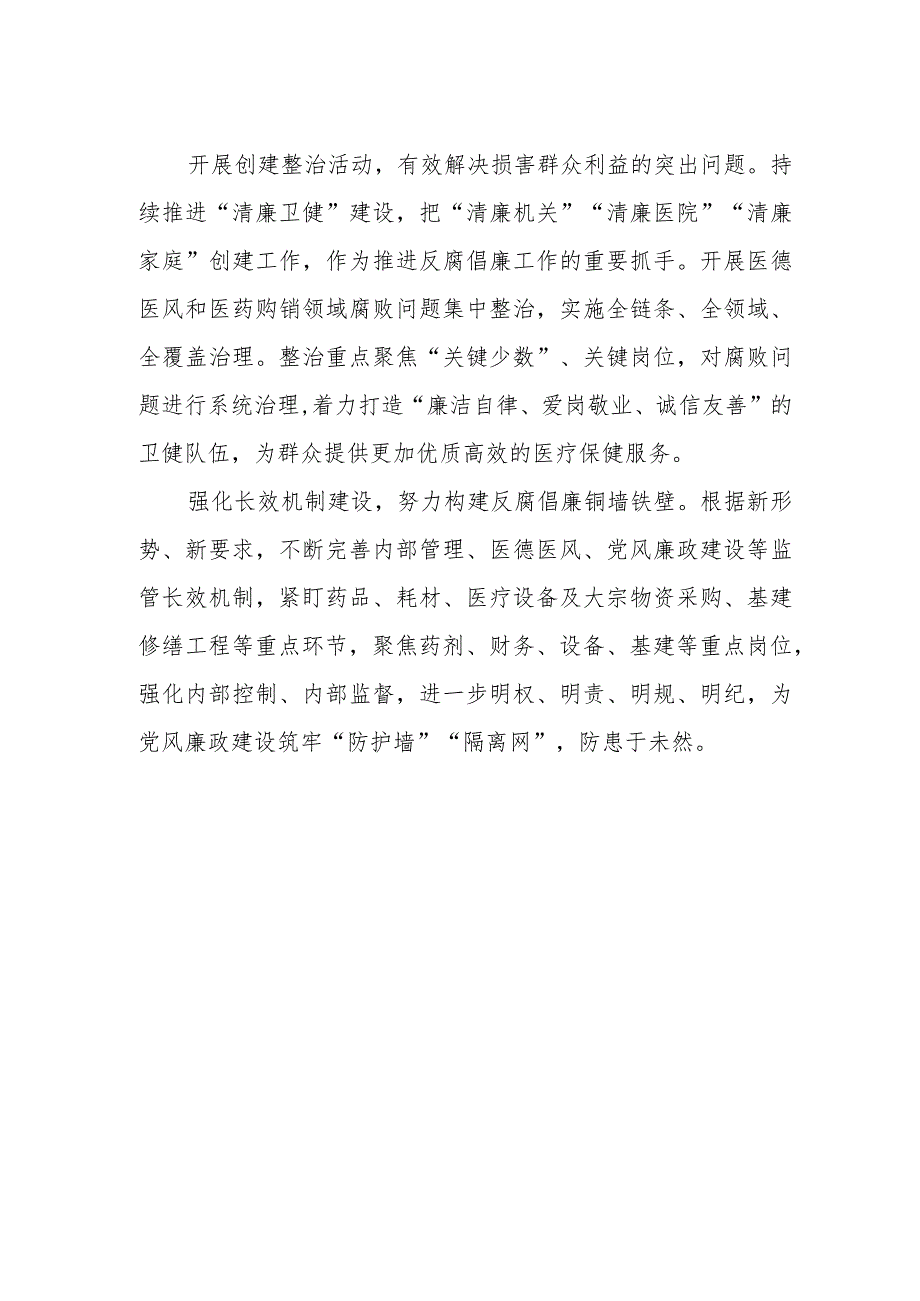 开展创建整治活动，有效解决损害群众利益的突出问题。持续推进“清廉卫健”建设，把“清廉机关”“清廉医院”“清廉家庭”创建工作，作为推进反腐倡廉工作的重要抓手。开展医德医风和医药购销领域腐败问题集中整治，实施全链条、全领域、全覆盖治理。整治重点聚焦“关键少数”、关键岗位，对腐败问题进行系统治理,着力打造“廉洁自律、爱岗敬业、诚信友善”的卫健队伍，为群众提供更加优质高效的医疗保健服务。

强化长效机制建设，努力构建反腐倡廉铜墙铁壁。根据新形势、新要求，不断完善内部管理、医德医风、党风廉政建设等监管长效机制，紧盯药品、耗材、医疗设备及大宗物资采购、基建修缮工程等重点环节，聚焦药剂、财务、设备、基建等重点岗位，强化内部控制、内部监督，进一步明权、明责、明规、明纪，为党风廉政建设筑牢“防护墙”“隔离网”，防患于未然。